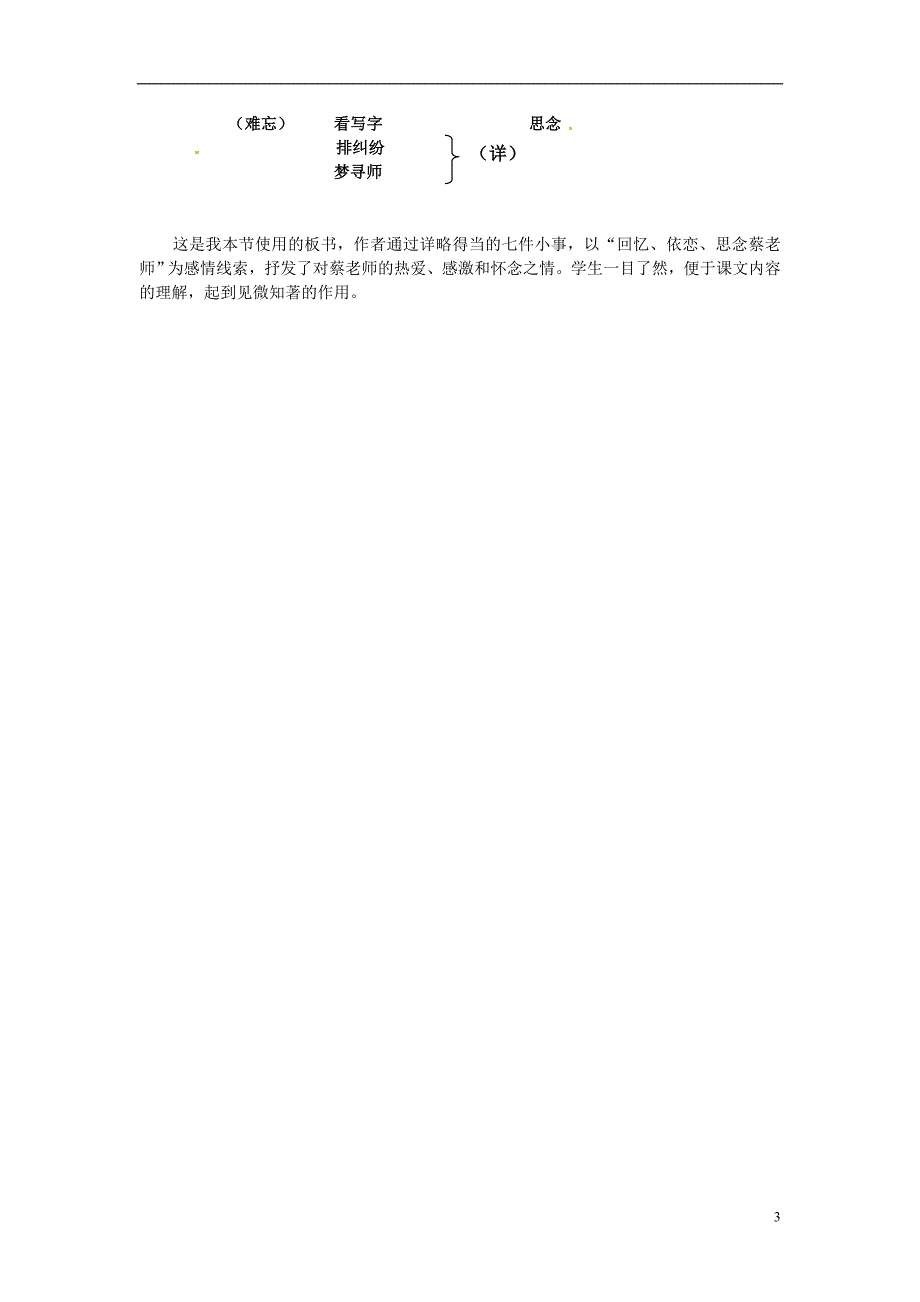 （难忘）　看写字　　　　思念

排纠纷

梦寻师　（详）

这是我本节使用的板书，作者通过详略得当的七件小事，以“回忆、依恋、思念蔡老师”为感情线索，抒发了对蔡老师的热爱、感激和怀念之情。学生一目了然，便于课文内容的理解，起到见微知著的作用。

3